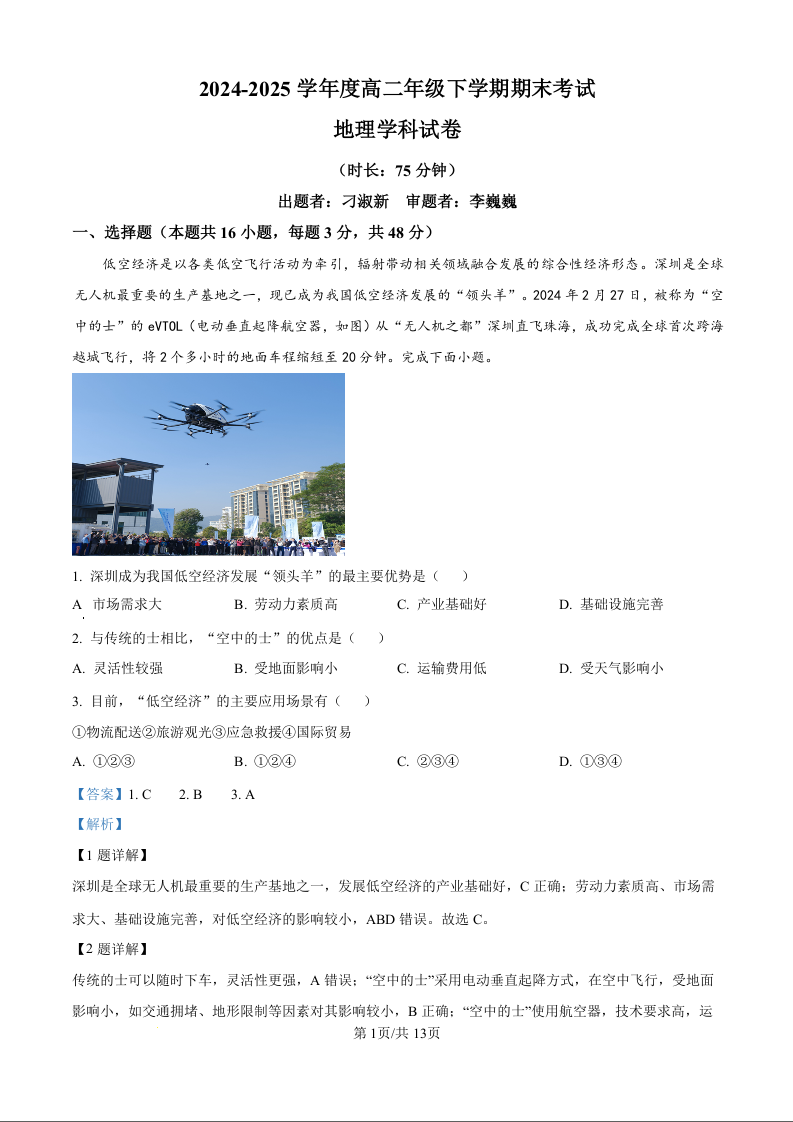 2024-2025 学年度高二年级下学期期末考试

地理学科试卷

（时长：75 分钟）

出题者：刁淑新　审题者：李巍巍

一、选择题（本题共 16 小题，每题 3 分，共 48 分）

低空经济是以各类低空飞行活动为牵引，辐射带动相关领域融合发展的综合性经济形态。深圳是全球无人机最重要的生产基地之一，现已成为我国低空经济发展的“领头羊”。2024 年 2 月 27 日，被称为“空中的士”的 eVTOL（电动垂直起降航空器，如图）从“无人机之都”深圳直飞珠海，成功完成全球首次跨海越城飞行，将 2 个多小时的地面车程缩短至 20 分钟。完成下面小题。

1. 深圳成为我国低空经济发展“领头羊”的最主要优势是（　　）

A 市场需求大　　B. 劳动力素质高　　C. 产业基础好　　D. 基础设施完善

2. 与传统的士相比，“空中的士”的优点是（　　）

A. 灵活性较强　　B. 受地面影响小　　C. 运输费用低　　D. 受天气影响小

3. 目前，“低空经济”的主要应用场景有（　　）

①物流配送②旅游观光③应急救援④国际贸易

A. ①②③　　B. ①②④　　C. ②③④　　D. ①③④

【答案】1. C　　2. B　　3. A

【解析】

【1 题详解】

深圳是全球无人机最重要的生产基地之一，发展低空经济的产业基础好，C 正确；劳动力素质高、市场需求大、基础设施完善，对低空经济的影响较小，ABD 错误。故选 C。

【2 题详解】

传统的士可以随时下车，灵活性更强，A 错误；“空中的士”采用电动垂直起降方式，在空中飞行，受地面影响小，如交通拥堵、地形限制等因素对其影响较小，B 正确；“空中的士”使用航空器，技术要求高，运

第 1页/共 13页